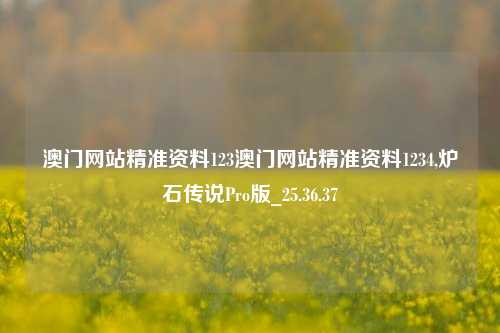 澳门网站精准资料123澳门网站精准资料1234,炉石传说Pro版_25.36.37